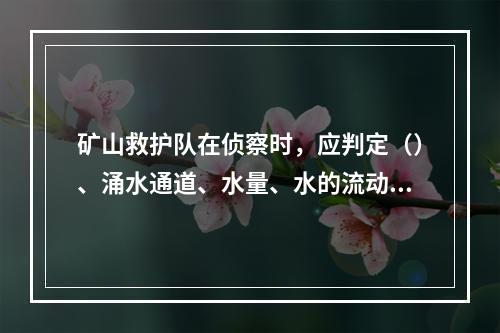 矿山救护队在侦察时，应判定（）、涌水通道、水量、水的流动…